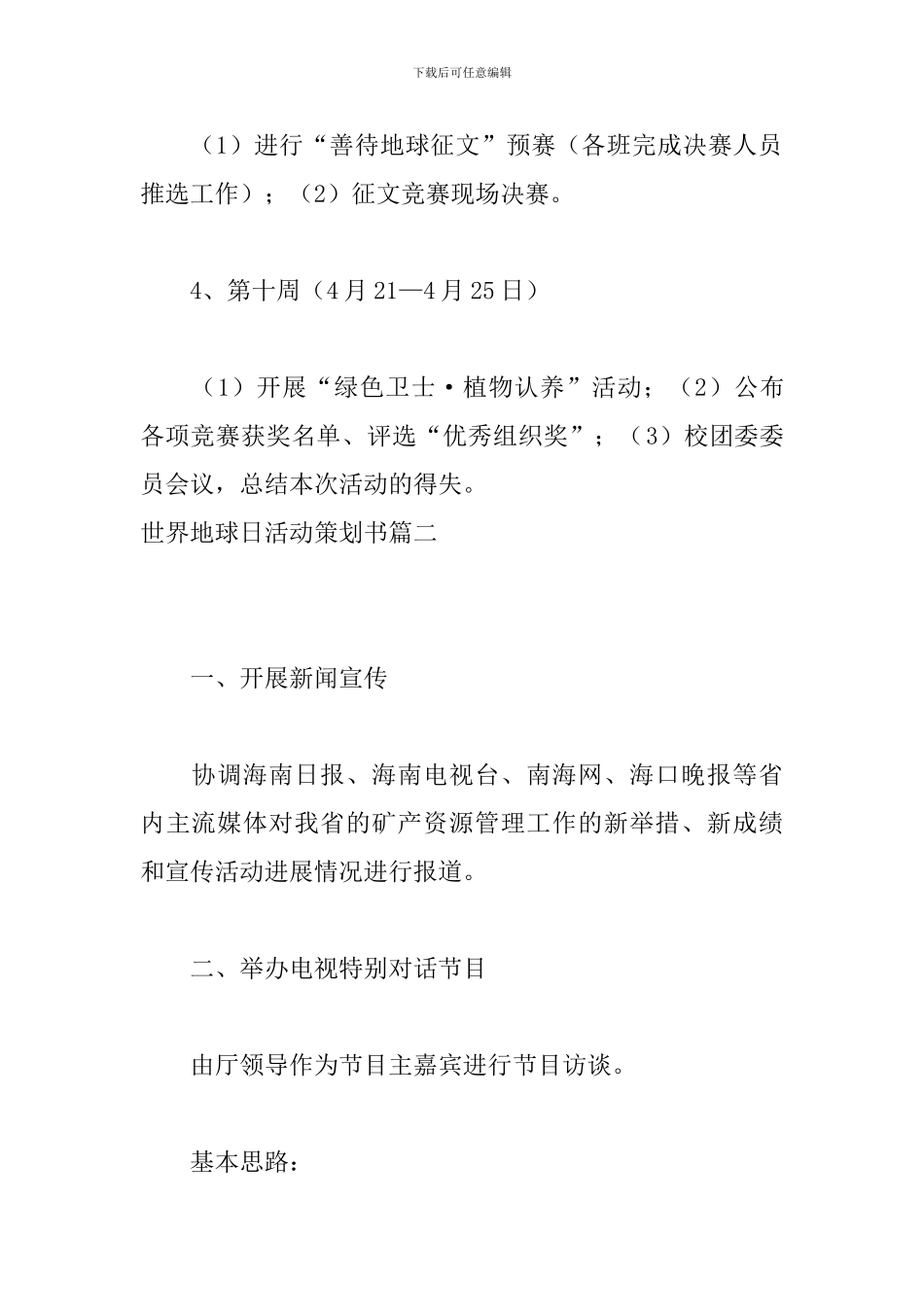 下载后可任意编辑

（1）进行“善待地球征文”预赛（各班完成决赛人员推选工作）；（2）征文竞赛现场决赛。

4、第十周（4月21—4月25日）

（1）开展“绿色卫士·植物认养”活动；（2）公布各项竞赛获奖名单、评选“优秀组织奖”；（3）校团委委员会议，总结本次活动的得失。

世界地球日活动策划书篇二

一、开展新闻宣传

协调海南日报、海南电视台、南海网、海口晚报等省内主流媒体对我省的矿产资源管理工作的新举措、新成绩和宣传活动进展情况进行报道。

二、举办电视特别对话节目

由厅领导作为节目主嘉宾进行节目访谈。

基本思路：